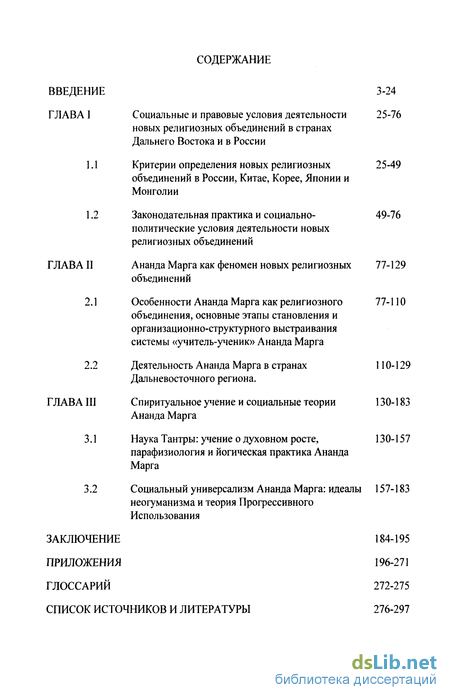 СОДЕРЖАНИЕ

| | | |
|---|---|---|
| ВВЕДЕНИЕ | | 3-24 |
| ГЛАВА I | Социальные и правовые условия деятельности новых религиозных объединений в странах Дальнего Востока и в России | 25-76 |
| 1.1 | Критерии определения новых религиозных объединений в России, Китае, Корее, Японии и Монголии | 25-49 |
| 1.2 | Законодательная практика и социально-политические условия деятельности новых религиозных объединений | 49-76 |
| ГЛАВА II | Ананда Марга как феномен новых религиозных объединений | 77-129 |
| 2.1 | Особенности Ананда Марга как религиозного объединения, основные этапы становления и организационно-структурного выстраивания системы «учитель-ученик» Ананда Марга | 77-110 |
| 2.2 | Деятельность Ананда Марга в странах Дальневосточного региона. | 110-129 |
| ГЛАВА III | Спиритуальное учение и социальные теории Ананда Марга | 130-183 |
| 3.1 | Наука Тантры: учение о духовном росте, парафизиология и йогическая практика Ананда Марга | 130-157 |
| 3.2 | Социальный универсализм Ананда Марга: идеалы неогуманизма и теория Прогрессивного Использования | 157-183 |
| ЗАКЛЮЧЕНИЕ | | 184-195 |
| ПРИЛОЖЕНИЯ | | 196-271 |
| ГЛОССАРИЙ | | 272-275 |
| СПИСОК ИСТОЧНИКОВ И ЛИТЕРАТУРЫ | | 276-297 |

dsLib.net
библиотека диссертаций